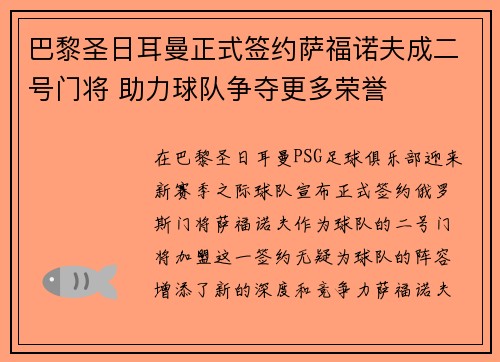 巴黎圣日耳曼正式签约萨福诺夫成二号门将 助力球队争夺更多荣誉

在巴黎圣日耳曼PSG足球俱乐部迎来新赛季之际球队宣布正式签约俄罗斯门将萨福诺夫作为球队的二号门将加盟这一签约无疑为球队的阵容增添了新的深度和竞争力萨福诺夫